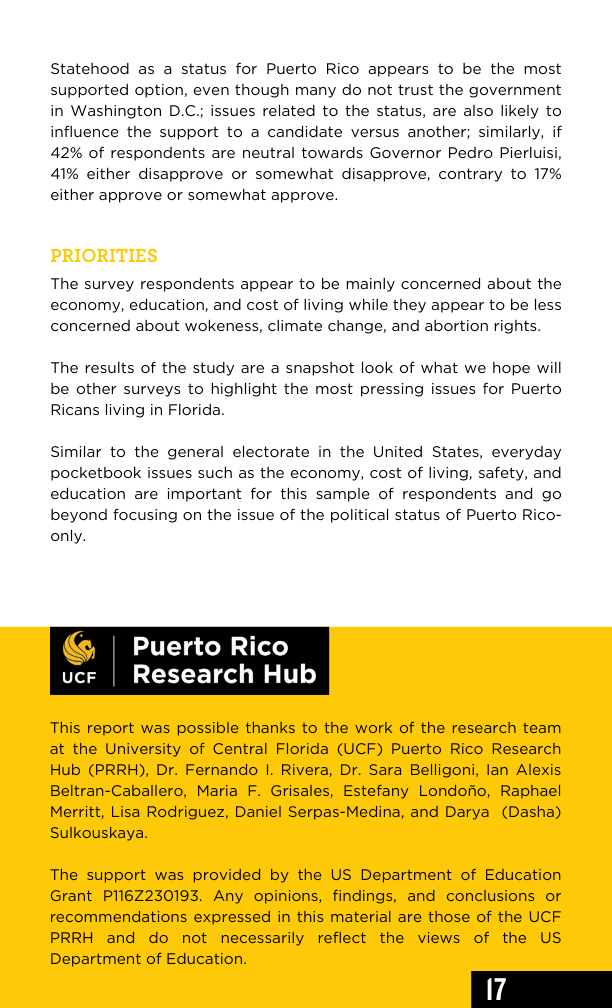 Statehood as a status for Puerto Rico appears to be the most supported option, even though many do not trust the government in Washington D.C.; issues related to the status, are also likely to influence the support to a candidate versus another; similarly, if 42% of respondents are neutral towards Governor Pedro Pierluisi, 41% either disapprove or somewhat disapprove, contrary to 17% either approve or somewhat approve.

PRIORITIES

The survey respondents appear to be mainly concerned about the economy, education, and cost of living while they appear to be less concerned about wokeness, climate change, and abortion rights.

The results of the study are a snapshot look of what we hope will be other surveys to highlight the most pressing issues for Puerto Ricans living in Florida.

Similar to the general electorate in the United States, everyday pocketbook issues such as the economy, cost of living, safety, and education are important for this sample of respondents and go beyond focusing on the issue of the political status of Puerto Rico-only.

UCF Puerto Rico Research Hub

This report was possible thanks to the work of the research team at the University of Central Florida (UCF) Puerto Rico Research Hub (PRRH), Dr. Fernando I. Rivera, Dr. Sara Belligoni, Ian Alexis Beltran-Caballero, Maria F. Grisales, Estefany Londoño, Raphael Merritt, Lisa Rodriguez, Daniel Serpas-Medina, and Darya (Dasha) Sulkouskaya.

The support was provided by the US Department of Education Grant P116Z230193. Any opinions, findings, and conclusions or recommendations expressed in this material are those of the UCF PRRH and do not necessarily reflect the views of the US Department of Education.

17